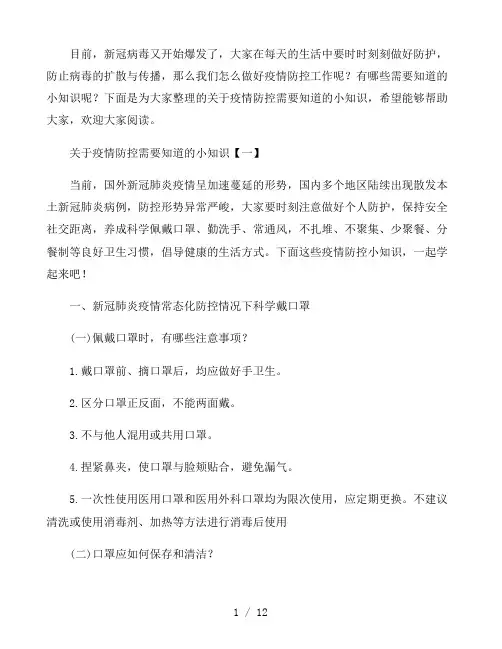 目前，新冠病毒又开始爆发了，大家在每天的生活中要时时刻刻做好防护，防止病毒的扩散与传播，那么我们怎么做好疫情防控工作呢？有哪些需要知道的小知识呢？下面是为大家整理的关于疫情防控需要知道的小知识，希望能够帮助大家，欢迎大家阅读。

关于疫情防控需要知道的小知识【一】

当前，国外新冠肺炎疫情呈加速蔓延的形势，国内多个地区陆续出现散发本土新冠肺炎病例，防控形势异常严峻，大家要时刻注意做好个人防护，保持安全社交距离，养成科学佩戴口罩、勤洗手、常通风，不扎堆、不聚集、少聚餐、分餐制等良好卫生习惯，倡导健康的生活方式。下面这些疫情防控小知识，一起学起来吧！

一、新冠肺炎疫情常态化防控情况下科学戴口罩

(一)佩戴口罩时，有哪些注意事项？

1.戴口罩前、摘口罩后，均应做好手卫生。

2.区分口罩正反面，不能两面戴。

3.不与他人混用或共用口罩。

4.捏紧鼻夹，使口罩与脸颊贴合，避免漏气。

5.一次性使用医用口罩和医用外科口罩均为限次使用，应定期更换。不建议清洗或使用消毒剂、加热等方法进行消毒后使用

(二)口罩应如何保存和清洁？

1 / 12